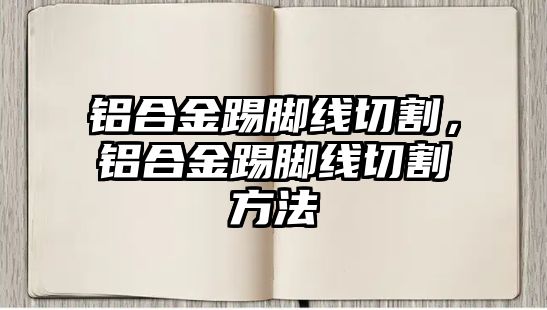 铝合金踢脚线切割，铝合金踢脚线切割方法